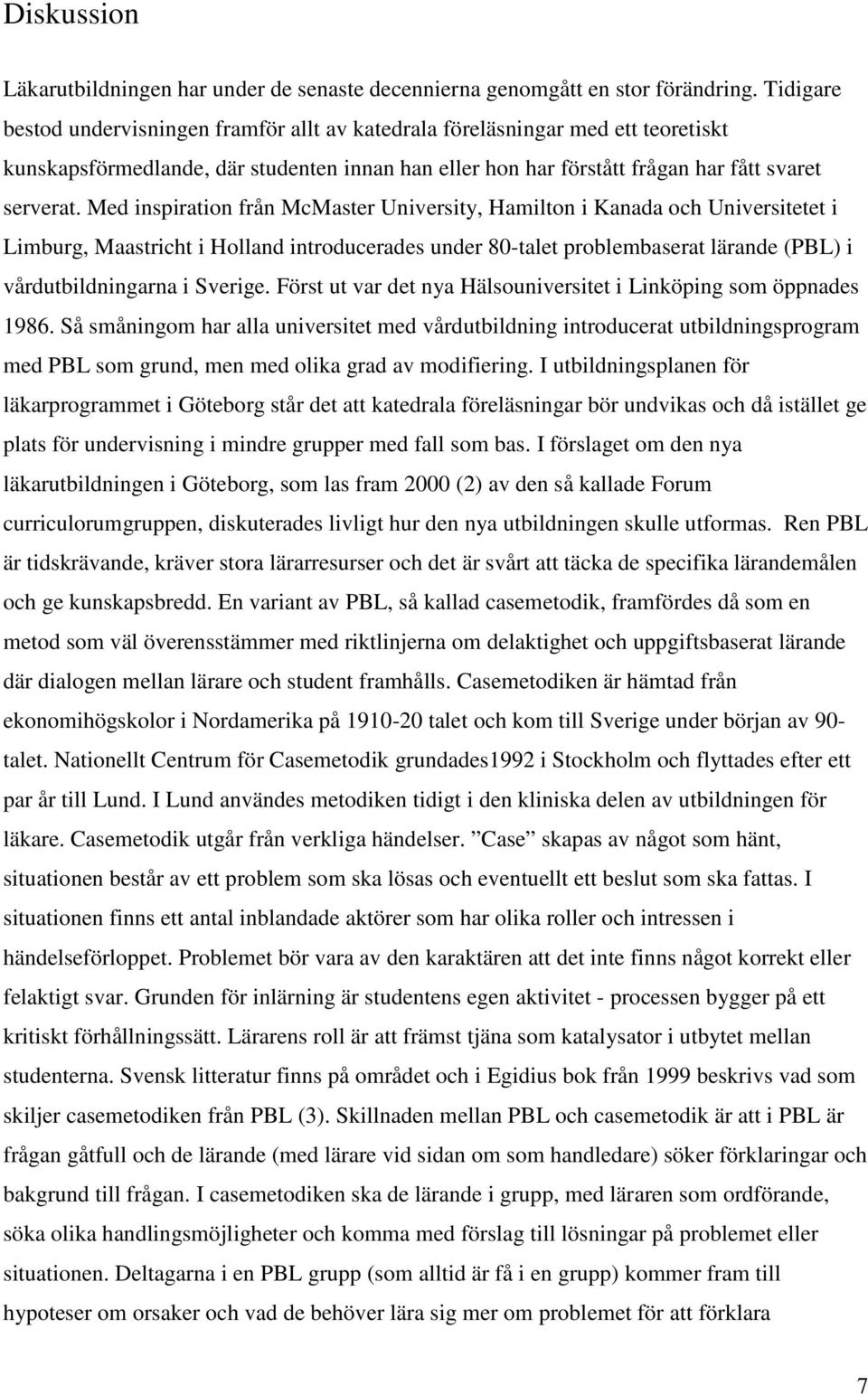 Diskussion

Läkarutbildningen har under de senaste decennierna genomgått en stor förändring. Tidigare bestod undervisningen framför allt av katedrala föreläsningar med ett teoretiskt kunskapsförmedlande, där studenten innan han eller hon har förstått frågan har fått svaret serverat. Med inspiration från McMaster University, Hamilton i Kanada och Universitetet i Limburg, Maastricht i Holland introducerades under 80-talet problembaserat lärande (PBL) i vårdutbildningarna i Sverige. Först ut var det nya Hälsouniversitet i Linköping som öppnades 1986. Så småningom har alla universitet med vårdutbildning introducerat utbildningsprogram med PBL som grund, men med olika grad av modifiering. I utbildningsplanen för läkarprogrammet i Göteborg står det att katedrala föreläsningar bör undvikas och då istället ge plats för undervisning i mindre grupper med fall som bas. I förslaget om den nya läkarutbildningen i Göteborg, som las fram 2000 (2) av den så kallade Forum curriculorumgruppen, diskuterades livligt hur den nya utbildningen skulle utformas. Ren PBL är tidskrävande, kräver stora lärarresurser och det är svårt att täcka de specifika lärandemålen och ge kunskapsbredd. En variant av PBL, så kallad casemetodik, framfördes då som en metod som väl överensstämmer med riktlinjerna om delaktighet och uppgiftsbaserat lärande där dialogen mellan lärare och student framhålls. Casemetodiken är hämtad från ekonomihögskolor i Nordamerika på 1910-20 talet och kom till Sverige under början av 90-talet. Nationellt Centrum för Casemetodik grundades1992 i Stockholm och flyttades efter ett par år till Lund. I Lund användes metodiken tidigt i den kliniska delen av utbildningen för läkare. Casemetodik utgår från verkliga händelser. ”Case” skapas av något som hänt, situationen består av ett problem som ska lösas och eventuellt ett beslut som ska fattas. I situationen finns ett antal inblandade aktörer som har olika roller och intressen i händelseförloppet. Problemet bör vara av den karaktären att det inte finns något korrekt eller felaktigt svar. Grunden för inlärning är studentens egen aktivitet - processen bygger på ett kritiskt förhållningssätt. Lärarens roll är att främst tjäna som katalysator i utbytet mellan studenterna. Svensk litteratur finns på området och i Egidius bok från 1999 beskrivs vad som skiljer casemetodiken från PBL (3). Skillnaden mellan PBL och casemetodik är att i PBL är frågan gåtfull och de lärande (med lärare vid sidan om som handledare) söker förklaringar och bakgrund till frågan. I casemetodiken ska de lärande i grupp, med läraren som ordförande, söka olika handlingsmöjligheter och komma med förslag till lösningar på problemet eller situationen. Deltagarna i en PBL grupp (som alltid är få i en grupp) kommer fram till hypoteser om orsaker och vad de behöver lära sig mer om problemet för att förklara

7